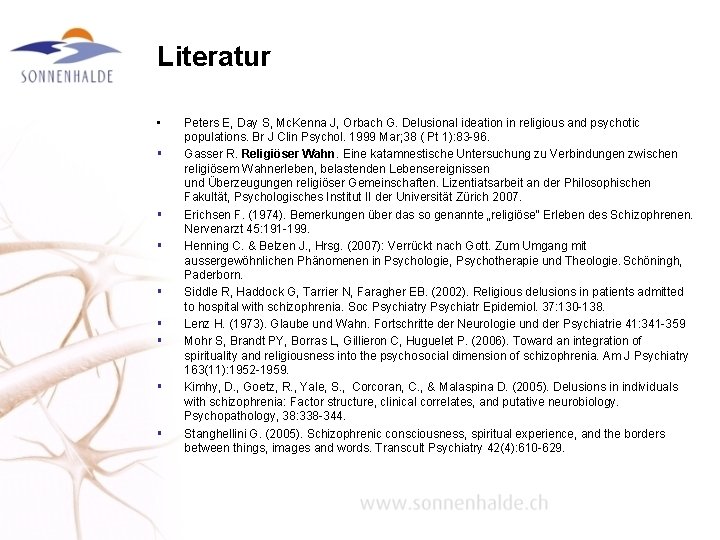 SONNENHALDE

Literatur

• Peters E, Day S, McKenna J, Orbach G. Delusional ideation in religious and psychotic populations. Br J Clin Psychol. 1999 Mar;38 ( Pt 1):83-96.
• Gasser R. Religiöser Wahn. Eine katamnestische Untersuchung zu Verbindungen zwischen religiösem Wahnerleben, belastenden Lebensereignissen und Überzeugungen religiöser Gemeinschaften. Lizentiatsarbeit an der Philosophischen Fakultät, Psychologisches Institut II der Universität Zürich 2007.
• Erichsen F. (1974). Bemerkungen über das so genannte „religiöse" Erleben des Schizophrenen. Nervenarzt 45:191-199.
• Henning C. & Belzen J., Hrsg. (2007): Verrückt nach Gott. Zum Umgang mit aussergewöhnlichen Phänomenen in Psychologie, Psychotherapie und Theologie. Schöningh, Paderborn.
• Siddle R, Haddock G, Tarrier N, Faragher EB. (2002). Religious delusions in patients admitted to hospital with schizophrenia. Soc Psychiatry Psychiatr Epidemiol. 37:130-138.
• Lenz H. (1973). Glaube und Wahn. Fortschritte der Neurologie und der Psychiatrie 41:341-359
• Mohr S, Brandt PY, Borras L, Gillieron C, Huguelet P. (2006). Toward an integration of spirituality and religiousness into the psychosocial dimension of schizophrenia. Am J Psychiatry 163(11):1952-1959.
• Kimhy, D., Goetz, R., Yale, S., Corcoran, C., & Malaspina D. (2005). Delusions in individuals with schizophrenia: Factor structure, clinical correlates, and putative neurobiology. Psychopathology, 38:338-344.
• Stanghellini G. (2005). Schizophrenic consciousness, spiritual experience, and the borders between things, images and words. Transcult Psychiatry 42(4):610-629.

www.sonnenhalde.ch